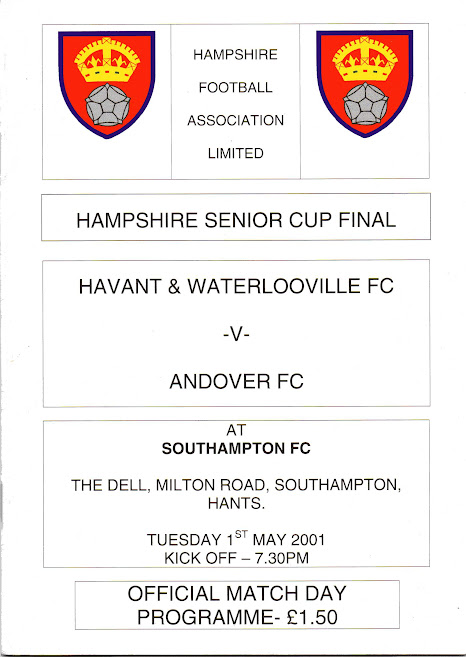 HAMPSHIRE
FOOTBALL
ASSOCIATION
LIMITED

HAMPSHIRE SENIOR CUP FINAL

HAVANT & WATERLOOVILLE FC

-V-

ANDOVER FC

AT
SOUTHAMPTON FC

THE DELL, MILTON ROAD, SOUTHAMPTON, HANTS.

TUESDAY 1ST MAY 2001
KICK OFF – 7.30PM

OFFICIAL MATCH DAY
PROGRAMME- £1.50